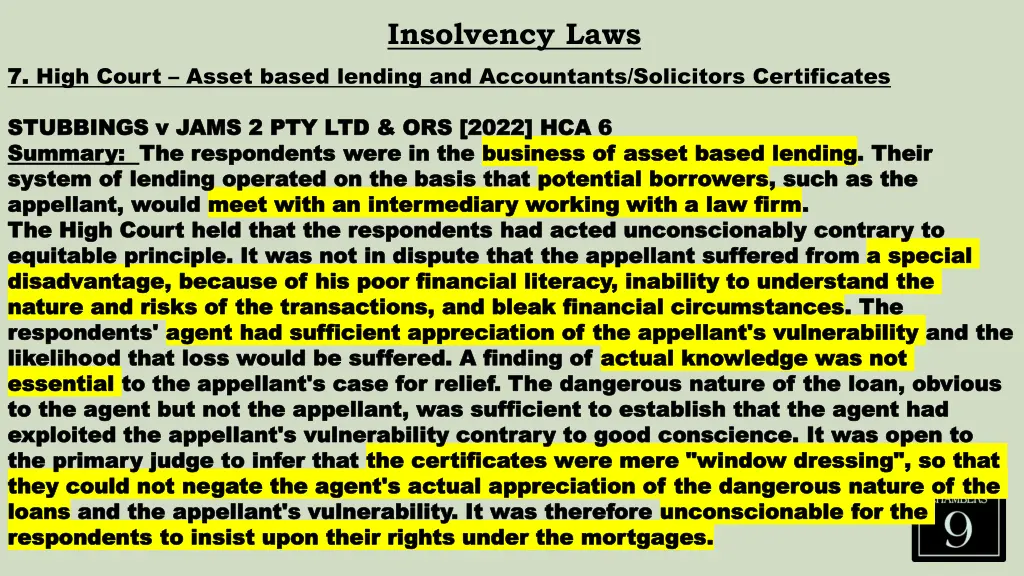 Insolvency Laws

7. High Court – Asset based lending and Accountants/Solicitors Certificates

STUBBINGS v JAMS 2 PTY LTD & ORS [2022] HCA 6
Summary: The respondents were in the business of asset based lending. Their system of lending operated on the basis that potential borrowers, such as the appellant, would meet with an intermediary working with a law firm.
The High Court held that the respondents had acted unconscionably contrary to equitable principle. It was not in dispute that the appellant suffered from a special disadvantage, because of his poor financial literacy, inability to understand the nature and risks of the transactions, and bleak financial circumstances. The respondents' agent had sufficient appreciation of the appellant's vulnerability and the likelihood that loss would be suffered. A finding of actual knowledge was not essential to the appellant's case for relief. The dangerous nature of the loan, obvious to the agent but not the appellant, was sufficient to establish that the agent had exploited the appellant's vulnerability contrary to good conscience. It was open to the primary judge to infer that the certificates were mere "window dressing", so that they could not negate the agent's actual appreciation of the dangerous nature of the loans and the appellant's vulnerability. It was therefore unconscionable for the respondents to insist upon their rights under the mortgages.

CHAMBERS
9